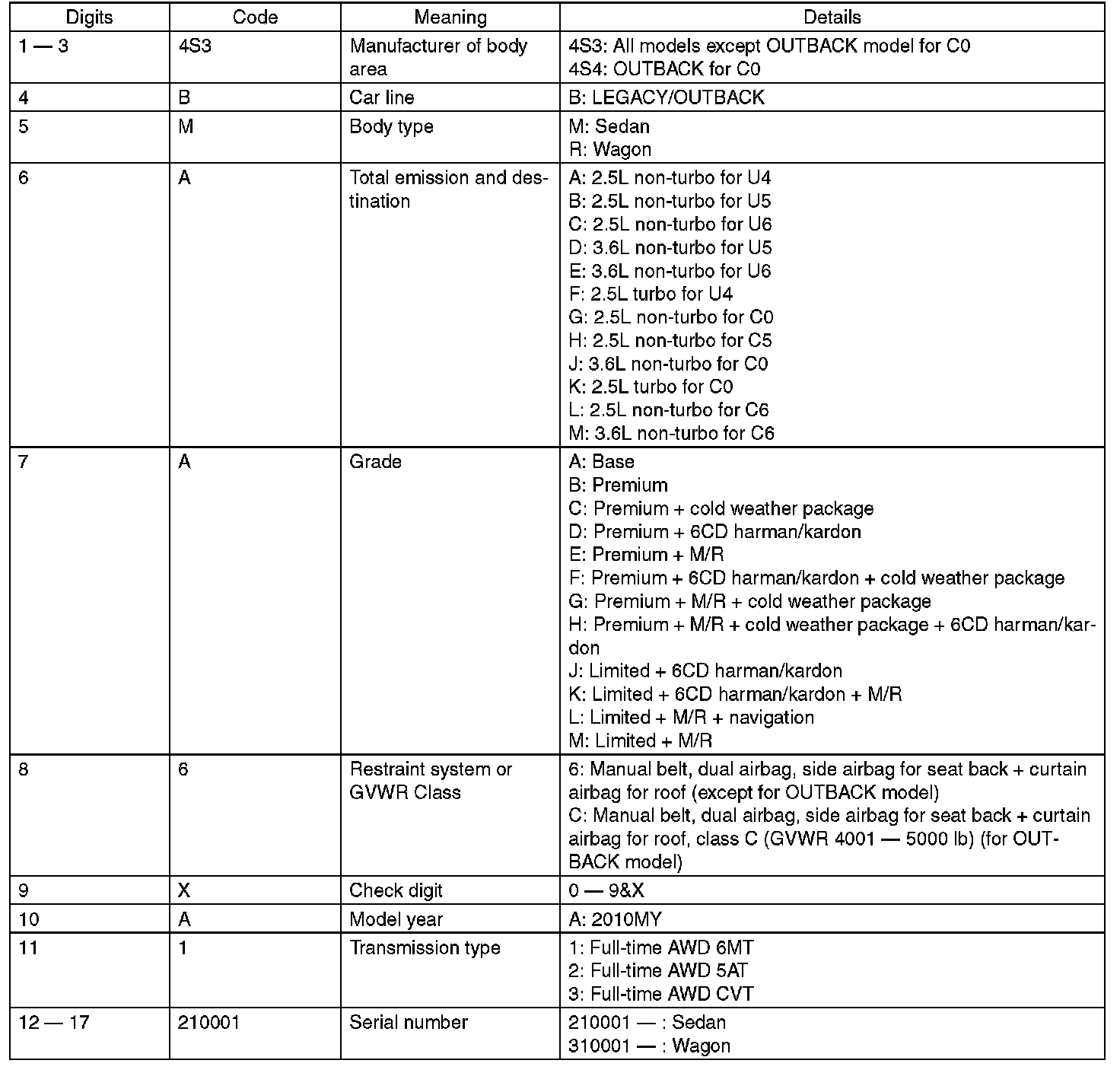 | Digits | Code | Meaning | Details |
|---|---|---|---|
| 1 — 3 | 4S3 | Manufacturer of body area | 4S3: All models except OUTBACK model for C0<br>4S4: OUTBACK for C0 |
| 4 | B | Car line | B: LEGACY/OUTBACK |
| 5 | M | Body type | M: Sedan<br>R: Wagon |
| 6 | A | Total emission and destination | A: 2.5L non-turbo for U4<br>B: 2.5L non-turbo for U5<br>C: 2.5L non-turbo for U6<br>D: 3.6L non-turbo for U5<br>E: 3.6L non-turbo for U6<br>F: 2.5L turbo for U4<br>G: 2.5L non-turbo for C0<br>H: 2.5L non-turbo for C5<br>J: 3.6L non-turbo for C0<br>K: 2.5L turbo for C0<br>L: 2.5L non-turbo for C6<br>M: 3.6L non-turbo for C6 |
| 7 | A | Grade | A: Base<br>B: Premium<br>C: Premium + cold weather package<br>D: Premium + 6CD harman/kardon<br>E: Premium + M/R<br>F: Premium + 6CD harman/kardon + cold weather package<br>G: Premium + M/R + cold weather package<br>H: Premium + M/R + cold weather package + 6CD harman/kardon<br>J: Limited + 6CD harman/kardon<br>K: Limited + 6CD harman/kardon + M/R<br>L: Limited + M/R + navigation<br>M: Limited + M/R |
| 8 | 6 | Restraint system or GVWR Class | 6: Manual belt, dual airbag, side airbag for seat back + curtain airbag for roof (except for OUTBACK model)<br>C: Manual belt, dual airbag, side airbag for seat back + curtain airbag for roof, class C (GVWR 4001 — 5000 lb) (for OUTBACK model) |
| 9 | X | Check digit | 0 — 9&X |
| 10 | A | Model year | A: 2010MY |
| 11 | 1 | Transmission type | 1: Full-time AWD 6MT<br>2: Full-time AWD 5AT<br>3: Full-time AWD CVT |
| 12 — 17 | 210001 | Serial number | 210001 — : Sedan<br>310001 — : Wagon |